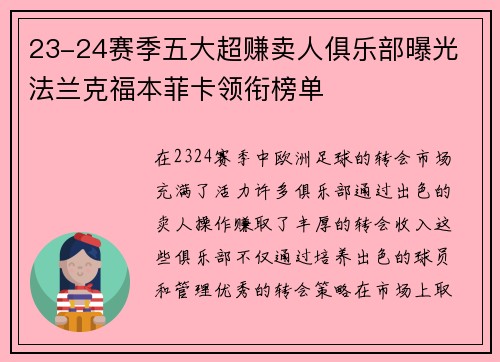 23-24赛季五大超赚卖人俱乐部曝光法兰克福本菲卡领衔榜单

在2324赛季中欧洲足球的转会市场充满了活力许多俱乐部通过出色的卖人操作赚取了丰厚的转会收入这些俱乐部不仅通过培养出色的球员和管理优秀的转会策略在市场上取